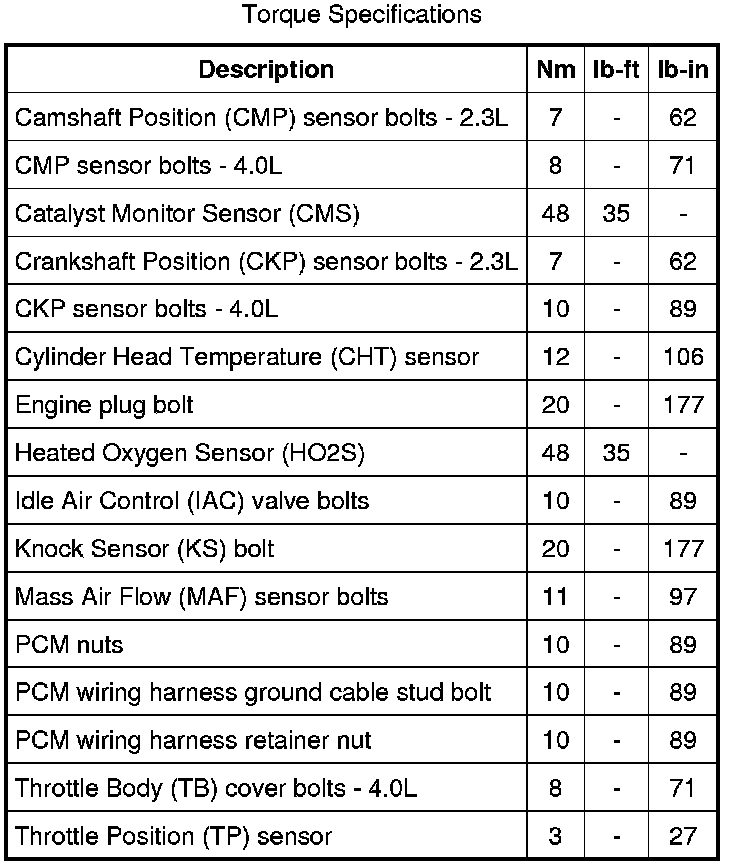 Torque Specifications

| Description | Nm | lb-ft | lb-in |
|---|---|---|---|
| Camshaft Position (CMP) sensor bolts - 2.3L | 7 | - | 62 |
| CMP sensor bolts - 4.0L | 8 | - | 71 |
| Catalyst Monitor Sensor (CMS) | 48 | 35 | - |
| Crankshaft Position (CKP) sensor bolts - 2.3L | 7 | - | 62 |
| CKP sensor bolts - 4.0L | 10 | - | 89 |
| Cylinder Head Temperature (CHT) sensor | 12 | - | 106 |
| Engine plug bolt | 20 | - | 177 |
| Heated Oxygen Sensor (HO2S) | 48 | 35 | - |
| Idle Air Control (IAC) valve bolts | 10 | - | 89 |
| Knock Sensor (KS) bolt | 20 | - | 177 |
| Mass Air Flow (MAF) sensor bolts | 11 | - | 97 |
| PCM nuts | 10 | - | 89 |
| PCM wiring harness ground cable stud bolt | 10 | - | 89 |
| PCM wiring harness retainer nut | 10 | - | 89 |
| Throttle Body (TB) cover bolts - 4.0L | 8 | - | 71 |
| Throttle Position (TP) sensor | 3 | - | 27 |